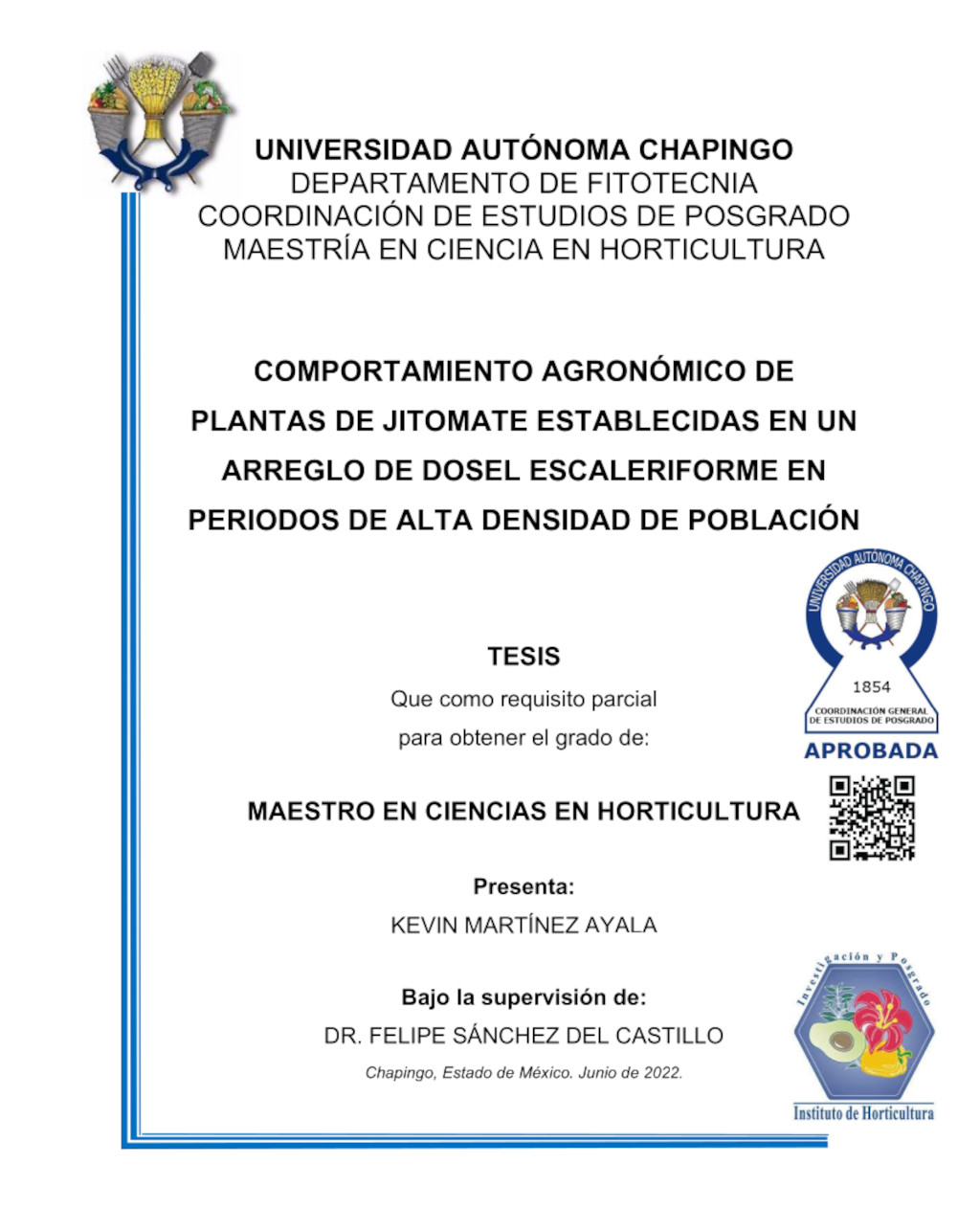 UNIVERSIDAD AUTÓNOMA CHAPINGO
DEPARTAMENTO DE FITOTECNIA
COORDINACIÓN DE ESTUDIOS DE POSGRADO
MAESTRÍA EN CIENCIA EN HORTICULTURA

COMPORTAMIENTO AGRONÓMICO DE PLANTAS DE JITOMATE ESTABLECIDAS EN UN ARREGLO DE DOSEL ESCALERIFORME EN PERIODOS DE ALTA DENSIDAD DE POBLACIÓN

UNIVERSIDAD AUTÓNOMA CHAPINGO
1854
COORDINACIÓN GENERAL DE ESTUDIOS DE POSGRADO
APROBADA

TESIS

Que como requisito parcial
para obtener el grado de:

MAESTRO EN CIENCIAS EN HORTICULTURA

Presenta:
KEVIN MARTÍNEZ AYALA

Bajo la supervisión de:
DR. FELIPE SÁNCHEZ DEL CASTILLO

Chapingo, Estado de México. Junio de 2022.

Investigación y Posgrado
Instituto de Horticultura